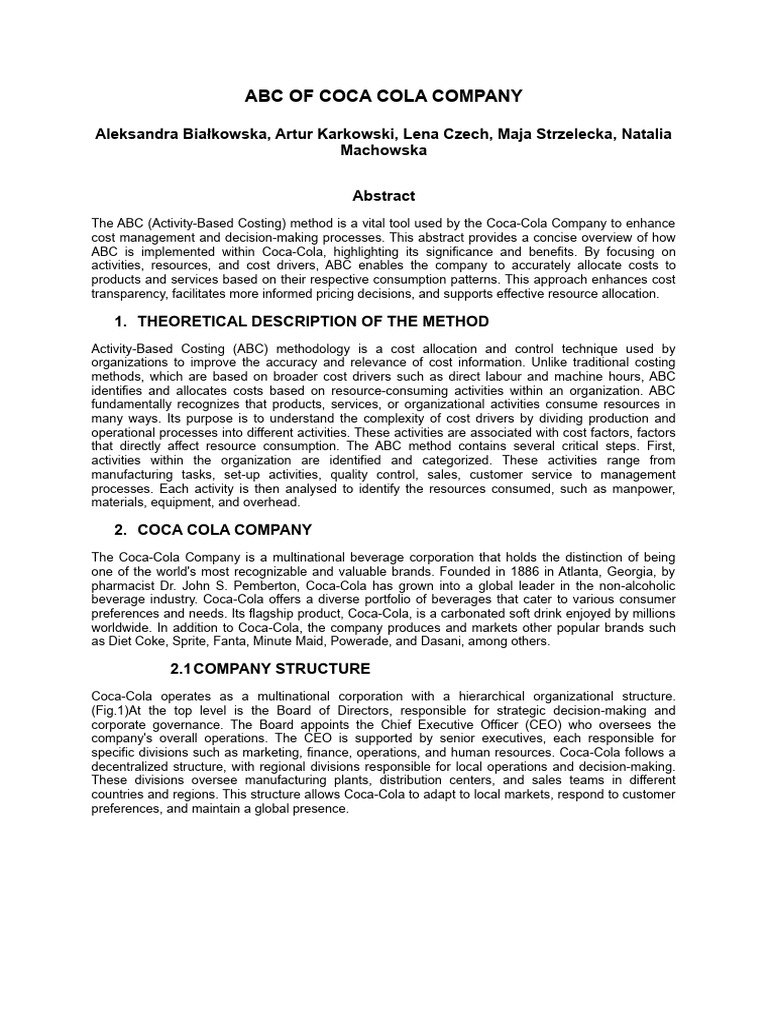 ABC OF COCA COLA COMPANY

Aleksandra Białkowska, Artur Karkowski, Lena Czech, Maja Strzelecka, Natalia Machowska

Abstract

The ABC (Activity-Based Costing) method is a vital tool used by the Coca-Cola Company to enhance cost management and decision-making processes. This abstract provides a concise overview of how ABC is implemented within Coca-Cola, highlighting its significance and benefits. By focusing on activities, resources, and cost drivers, ABC enables the company to accurately allocate costs to products and services based on their respective consumption patterns. This approach enhances cost transparency, facilitates more informed pricing decisions, and supports effective resource allocation.

1. THEORETICAL DESCRIPTION OF THE METHOD

Activity-Based Costing (ABC) methodology is a cost allocation and control technique used by organizations to improve the accuracy and relevance of cost information. Unlike traditional costing methods, which are based on broader cost drivers such as direct labour and machine hours, ABC identifies and allocates costs based on resource-consuming activities within an organization. ABC fundamentally recognizes that products, services, or organizational activities consume resources in many ways. Its purpose is to understand the complexity of cost drivers by dividing production and operational processes into different activities. These activities are associated with cost factors, factors that directly affect resource consumption. The ABC method contains several critical steps. First, activities within the organization are identified and categorized. These activities range from manufacturing tasks, set-up activities, quality control, sales, customer service to management processes. Each activity is then analysed to identify the resources consumed, such as manpower, materials, equipment, and overhead.

2. COCA COLA COMPANY

The Coca-Cola Company is a multinational beverage corporation that holds the distinction of being one of the world's most recognizable and valuable brands. Founded in 1886 in Atlanta, Georgia, by pharmacist Dr. John S. Pemberton, Coca-Cola has grown into a global leader in the non-alcoholic beverage industry. Coca-Cola offers a diverse portfolio of beverages that cater to various consumer preferences and needs. Its flagship product, Coca-Cola, is a carbonated soft drink enjoyed by millions worldwide. In addition to Coca-Cola, the company produces and markets other popular brands such as Diet Coke, Sprite, Fanta, Minute Maid, Powerade, and Dasani, among others.

2.1 COMPANY STRUCTURE

Coca-Cola operates as a multinational corporation with a hierarchical organizational structure. (Fig.1)At the top level is the Board of Directors, responsible for strategic decision-making and corporate governance. The Board appoints the Chief Executive Officer (CEO) who oversees the company's overall operations. The CEO is supported by senior executives, each responsible for specific divisions such as marketing, finance, operations, and human resources. Coca-Cola follows a decentralized structure, with regional divisions responsible for local operations and decision-making. These divisions oversee manufacturing plants, distribution centers, and sales teams in different countries and regions. This structure allows Coca-Cola to adapt to local markets, respond to customer preferences, and maintain a global presence.